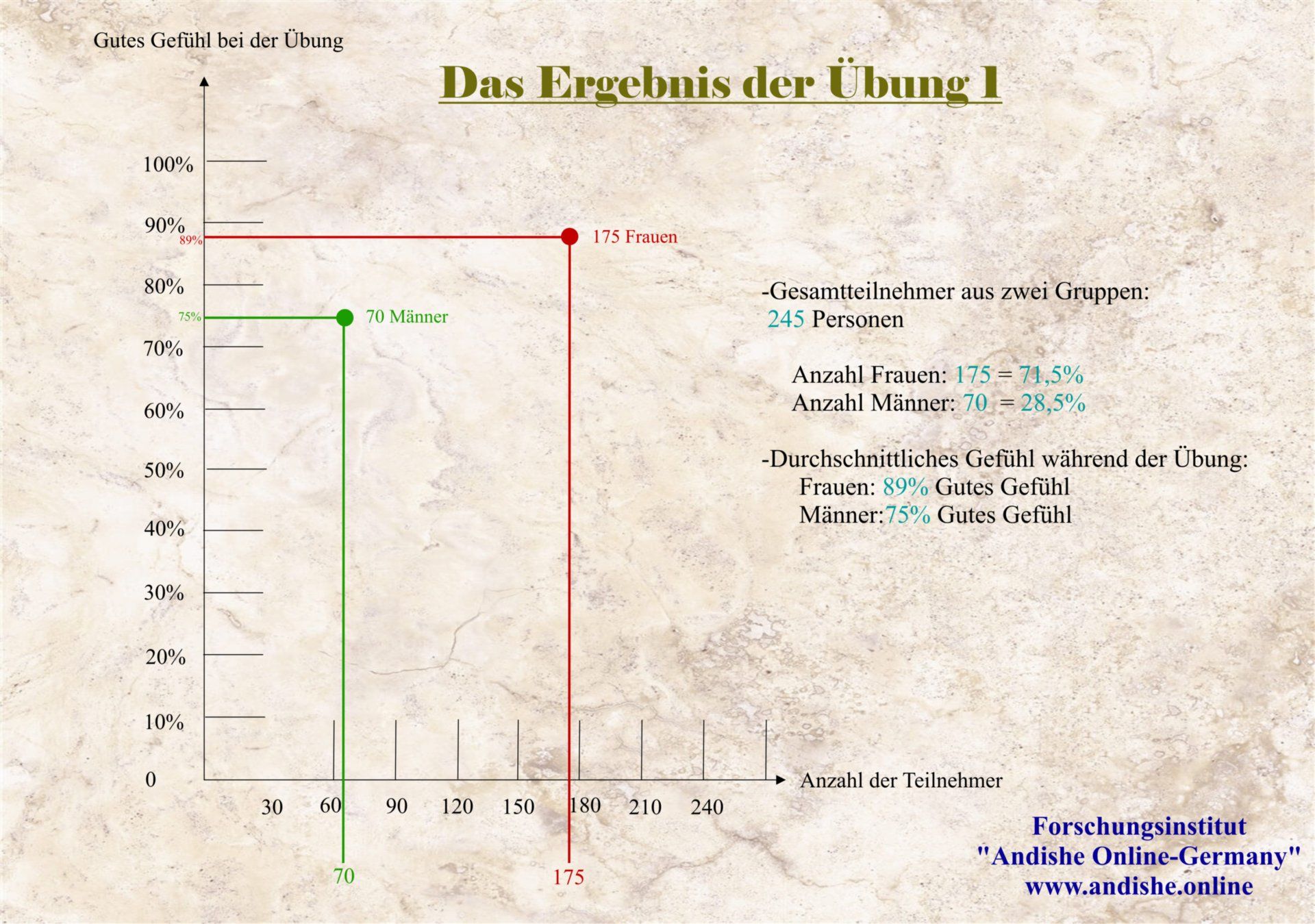 Gutes Gefühl bei der Übung

Das Ergebnis der Übung 1

100%
90%
89%
175 Frauen
80%
75%
70 Männer
70%
60%
50%
40%
30%
20%
10%
0

30 60 90 120 150 180 210 240

Anzahl der Teilnehmer

70
175

-Gesamtteilnehmer aus zwei Gruppen:
245 Personen

Anzahl Frauen: 175 = 71,5%
Anzahl Männer: 70 = 28,5%

-Durchschnittliches Gefühl während der Übung:
Frauen: 89% Gutes Gefühl
Männer:75% Gutes Gefühl

Forschungsinstitut
"Andishe Online-Germany"
www.andishe.online